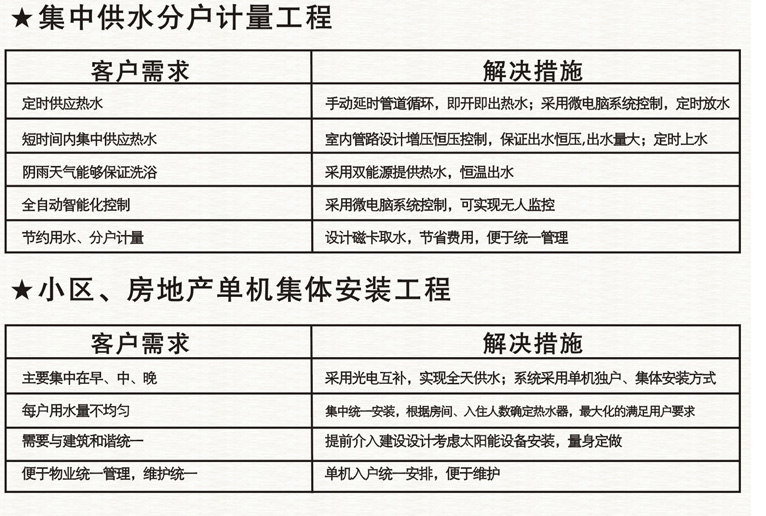 ★集中供水分户计量工程

| 客户需求 | 解决措施 |
|---|---|
| 定时供应热水 | 手动延时管道循环，即开即出热水；采用微电脑系统控制，定时放水 |
| 短时间内集中供应热水 | 室内管路设计增压恒压控制，保证出水恒压,出水量大；定时上水 |
| 阴雨天气能够保证洗浴 | 采用双能源提供热水，恒温出水 |
| 全自动智能化控制 | 采用微电脑系统控制，可实现无人监控 |
| 节约用水、分户计量 | 设计磁卡取水，节省费用，便于统一管理 |

★小区、房地产单机集体安装工程

| 客户需求 | 解决措施 |
|---|---|
| 主要集中在早、中、晚 | 采用光电互补，实现全天供水；系统采用单机独户、集体安装方式 |
| 每户用水量不均匀 | 集中统一安装，根据房间、入住人数确定热水器，最大化的满足用户要求 |
| 需要与建筑和谐统一 | 提前介入建设设计考虑太阳能设备安装，量身定做 |
| 便于物业统一管理，维护统一 | 单机入户统一安排，便于维护 |